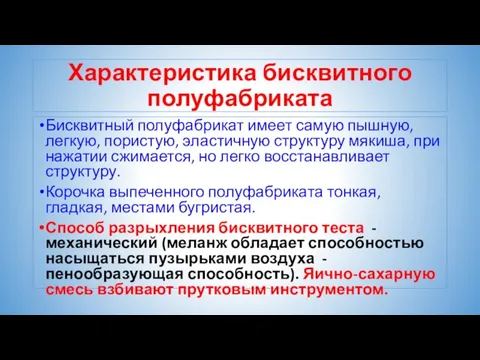 Характеристика бисквитного полуфабриката

•Бисквитный полуфабрикат имеет самую пышную, легкую, пористую, эластичную структуру мякиша, при нажатии сжимается, но легко восстанавливает структуру.

•Корочка выпеченного полуфабриката тонкая, гладкая, местами бугристая.

•Способ разрыхления бисквитного теста - механический (меланж обладает способностью насыщаться пузырьками воздуха - пенообразующая способность). Яично-сахарную смесь взбивают прутковым инструментом.